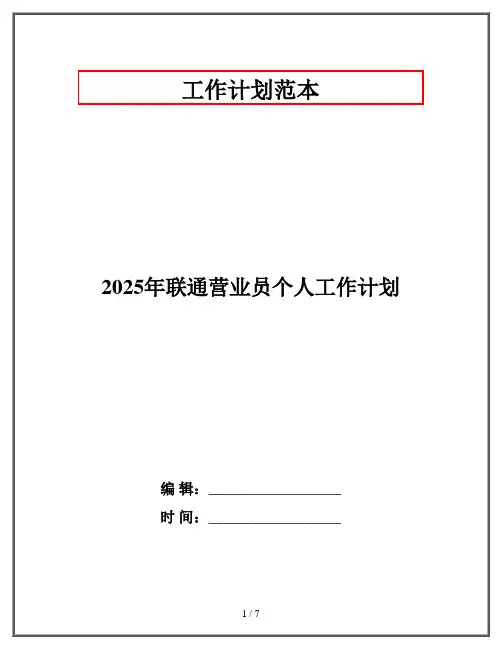 工作计划范本

2025年联通营业员个人工作计划

编 辑：____

时 间：____

1 / 7